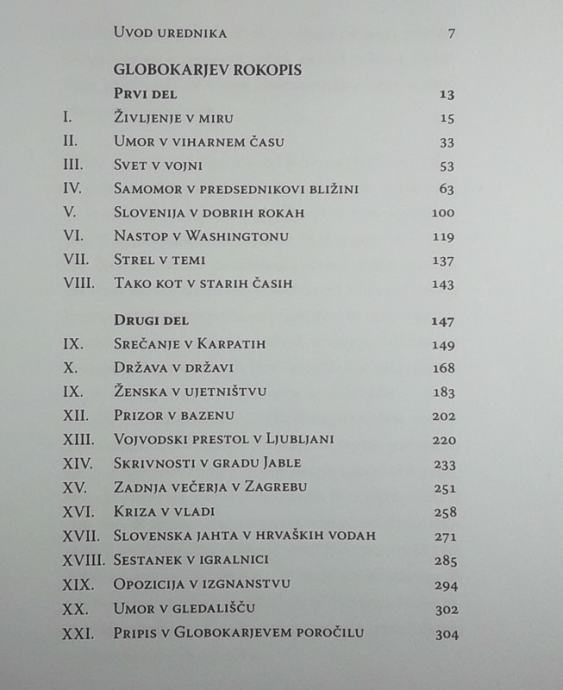 Uvod urednika 7

GLOBOKARJEV ROKOPIS

Prvi del 13

I. Življenje v miru 15
II. Umor v viharnem času 33
III. Svet v vojni 53
IV. Samomor v predsednikovi bližini 63
V. Slovenija v dobrih rokah 100
VI. Nastop v Washingtonu 119
VII. Strel v temi 137
VIII. Tako kot v starih časih 143

Drugi del 147

IX. Srečanje v Karpatih 149
X. Država v državi 168
IX. Ženska v ujetništvu 183
XII. Prizor v bazenu 202
XIII. Vojvodski prestol v Ljubljani 220
XIV. Skrivnosti v gradu Jable 233
XV. Zadnja večerja v Zagrebu 251
XVI. Kriza v vladi 258
XVII. Slovenska jahta v hrvaških vodah 271
XVIII. Sestanek v igralnici 285
XIX. Opozicija v izgnanstvu 294
XX. Umor v gledališču 302
XXI. Pripis v Globokarjevem poročilu 304